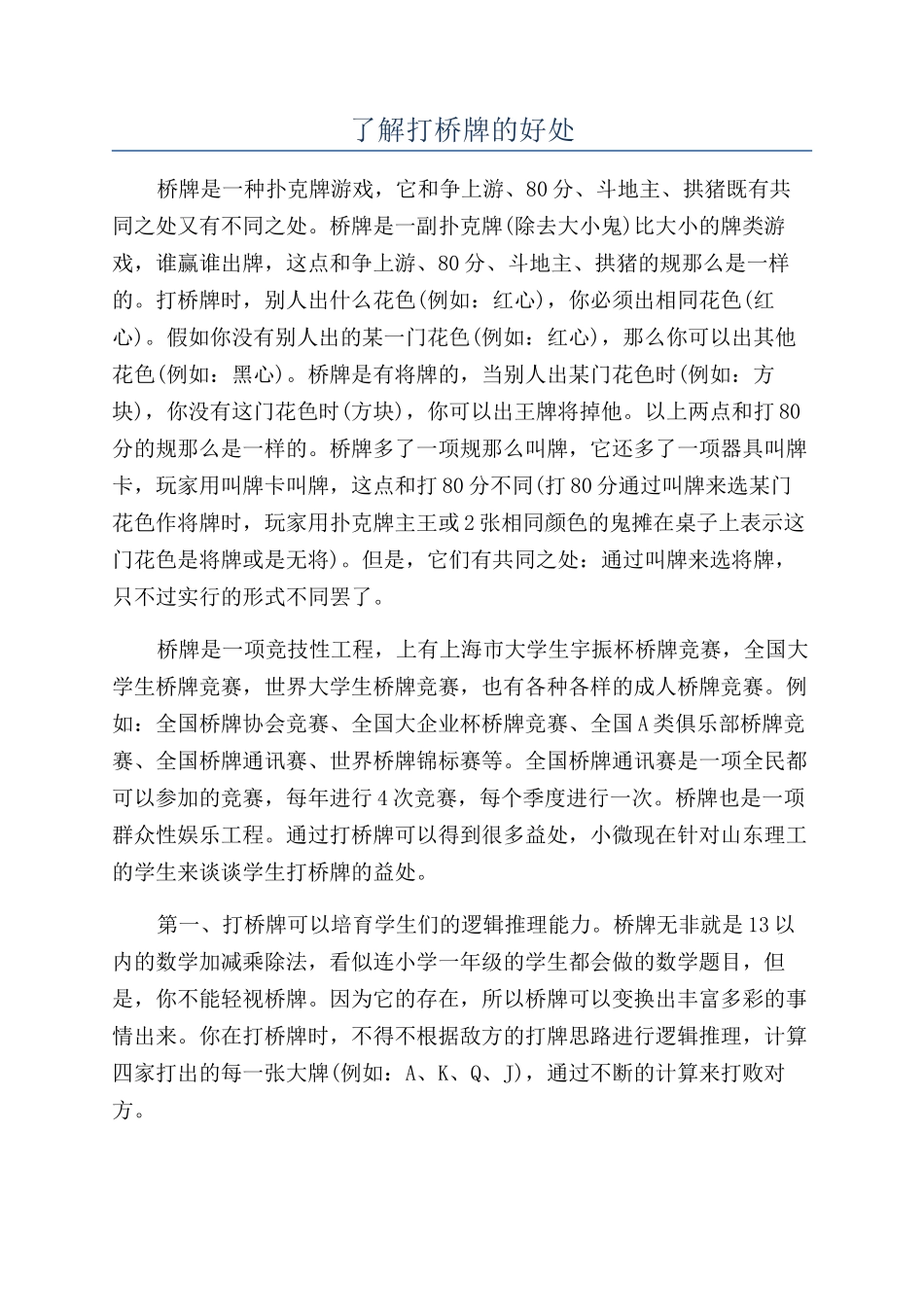 了解打桥牌的好处

桥牌是一种扑克牌游戏，它和争上游、80分、斗地主、拱猪既有共同之处又有不同之处。桥牌是一副扑克牌(除去大小鬼)比大小的牌类游戏，谁赢谁出牌，这点和争上游、80分、斗地主、拱猪的规那么是一样的。打桥牌时，别人出什么花色(例如：红心)，你必须出相同花色(红心)。假如你没有别人出的某一门花色(例如：红心)，那么你可以出其他花色(例如：黑心)。桥牌是有将牌的，当别人出某门花色时(例如：方块)，你没有这门花色时(方块)，你可以出王牌将掉他。以上两点和打80分的规那么是一样的。桥牌多了一项规那么叫牌，它还多了一项器具叫牌卡，玩家用叫牌卡叫牌，这点和打80分不同(打80分通过叫牌来选某门花色作将牌时，玩家用扑克牌主王或2张相同颜色的鬼摊在桌子上表示这门花色是将牌或是无将)。但是，它们有共同之处：通过叫牌来选将牌，只不过实行的形式不同罢了。

桥牌是一项竞技性工程，上有上海市大学生宇振杯桥牌竞赛，全国大学生桥牌竞赛，世界大学生桥牌竞赛，也有各种各样的成人桥牌竞赛。例如：全国桥牌协会竞赛、全国大企业杯桥牌竞赛、全国A类俱乐部桥牌竞赛、全国桥牌通讯赛、世界桥牌锦标赛等。全国桥牌通讯赛是一项全民都可以参加的竞赛，每年进行4次竞赛，每个季度进行一次。桥牌也是一项群众性娱乐工程。通过打桥牌可以得到很多益处，小微现在针对山东理工的学生来谈谈学生打桥牌的益处。

第一、打桥牌可以培育学生们的逻辑推理能力。桥牌无非就是13以内的数学加减乘除法，看似连小学一年级的学生都会做的数学题目，但是，你不能轻视桥牌。因为它的存在，所以桥牌可以变换出丰富多彩的事情出来。你在打桥牌时，不得不根据敌方的打牌思路进行逻辑推理，计算四家打出的每一张大牌(例如：A、K、Q、J)，通过不断的计算来打败对方。